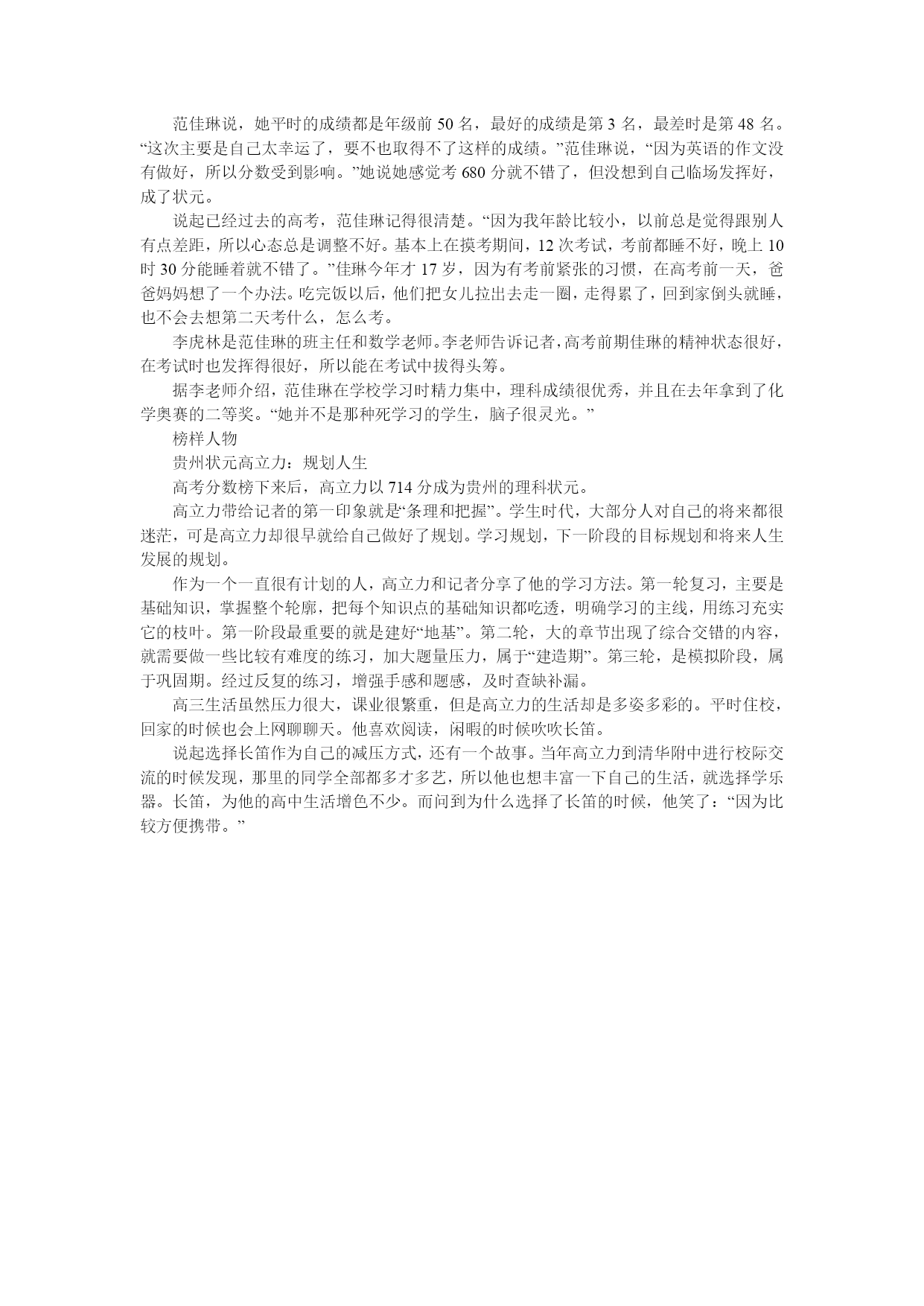 范佳琳说，她平时的成绩都是年级前 50 名，最好的成绩是第 3 名，最差时是第 48 名。“这次主要是自己太幸运了，要不也取得不了这样的成绩。”范佳琳说，“因为英语的作文没有做好，所以分数受到影响。”她说她感觉考 680 分就不错了，但没想到自己临场发挥好，成了状元。

说起已经过去的高考，范佳琳记得很清楚。“因为我年龄比较小，以前总是觉得跟别人有点差距，所以心态总是调整不好。基本上在摸考期间，12 次考试，考前都睡不好，晚上 10 时 30 分能睡着就不错了。”佳琳今年才 17 岁，因为有考前紧张的习惯，在高考前一天，爸爸妈妈想了一个办法。吃完饭以后，他们把女儿拉出去走一圈，走得累了，回到家倒头就睡，也不会去想第二天考什么，怎么考。

李虎林是范佳琳的班主任和数学老师。李老师告诉记者，高考前期佳琳的精神状态很好，在考试时也发挥得很好，所以能在考试中拔得头筹。

据李老师介绍，范佳琳在学校学习时精力集中，理科成绩很优秀，并且在去年拿到了化学奥赛的二等奖。“她并不是那种死学习的学生，脑子很灵光。”

榜样人物

贵州状元高立力：规划人生

高考分数榜下来后，高立力以 714 分成为贵州的理科状元。

高立力带给记者的第一印象就是“条理和把握”。学生时代，大部分人对自己的将来都很迷茫，可是高立力却很早就给自己做好了规划。学习规划，下一阶段的目标规划和将来人生发展的规划。

作为一个一直很有计划的人，高立力和记者分享了他的学习方法。第一轮复习，主要是基础知识，掌握整个轮廓，把每个知识点的基础知识都吃透，明确学习的主线，用练习充实它的枝叶。第一阶段最重要的就是建好“地基”。第二轮，大的章节出现了综合交错的内容，就需要做一些比较有难度的练习，加大题量压力，属于“建造期”。第三轮，是模拟阶段，属于巩固期。经过反复的练习，增强手感和题感，及时查缺补漏。

高三生活虽然压力很大，课业很繁重，但是高立力的生活却是多姿多彩的。平时住校，回家的时候也会上网聊聊天。他喜欢阅读，闲暇的时候吹吹长笛。

说起选择长笛作为自己的减压方式，还有一个故事。当年高立力到清华附中进行校际交流的时候发现，那里的同学全部都多才多艺，所以他也想丰富一下自己的生活，就选择学乐器。长笛，为他的高中生活增色不少。而问到为什么选择了长笛的时候，他笑了：“因为比较方便携带。”